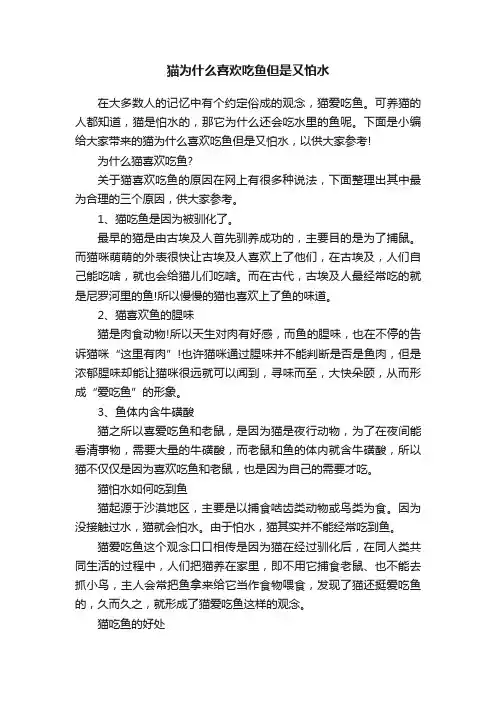 猫为什么喜欢吃鱼但是又怕水

在大多数人的记忆中有个约定俗成的观念，猫爱吃鱼。可养猫的人都知道，猫是怕水的，那它为什么还会吃水里的鱼呢。下面是小编给大家带来的猫为什么喜欢吃鱼但是又怕水，以供大家参考!

为什么猫喜欢吃鱼?

关于猫喜欢吃鱼的原因在网上有很多种说法，下面整理出其中最为合理的三个原因，供大家参考。

1、猫吃鱼是因为被驯化了。

最早的猫是由古埃及人首先驯养成功的，主要目的是为了捕鼠。而猫咪萌萌的外表很快让古埃及人喜欢上了他们，在古埃及，人们自己能吃啥，就也会给猫儿们吃啥。而在古代，古埃及人最经常吃的就是尼罗河里的鱼!所以慢慢的猫也喜欢上了鱼的味道。

2、猫喜欢鱼的腥味

猫是肉食动物!所以天生对肉有好感，而鱼的腥味，也在不停的告诉猫咪“这里有肉”!也许猫咪通过腥味并不能判断是否是鱼肉，但是浓郁腥味却能让猫咪很远就可以闻到，寻味而至，大快朵颐，从而形成“爱吃鱼”的形象。

3、鱼体内含牛磺酸

猫之所以喜爱吃鱼和老鼠，是因为猫是夜行动物，为了在夜间能看清事物，需要大量的牛磺酸，而老鼠和鱼的体内就含牛磺酸，所以猫不仅仅是因为喜欢吃鱼和老鼠，也是因为自己的需要才吃。

猫怕水如何吃到鱼

猫起源于沙漠地区，主要是以捕食啮齿类动物或鸟类为食。因为没接触过水，猫就会怕水。由于怕水，猫其实并不能经常吃到鱼。

猫爱吃鱼这个观念口口相传是因为猫在经过驯化后，在同人类共同生活的过程中，人们把猫养在家里，即不用它捕食老鼠、也不能去抓小鸟，主人会常把鱼拿来给它当作食物喂食，发现了猫还挺爱吃鱼的，久而久之，就形成了猫爱吃鱼这样的观念。

猫吃鱼的好处